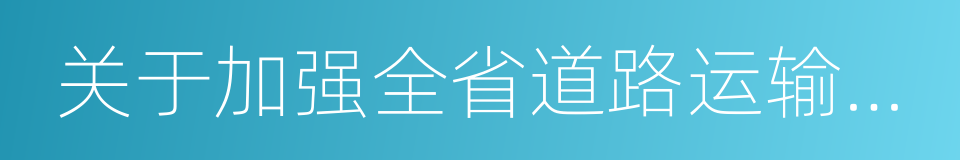 关于加强全省道路运输...